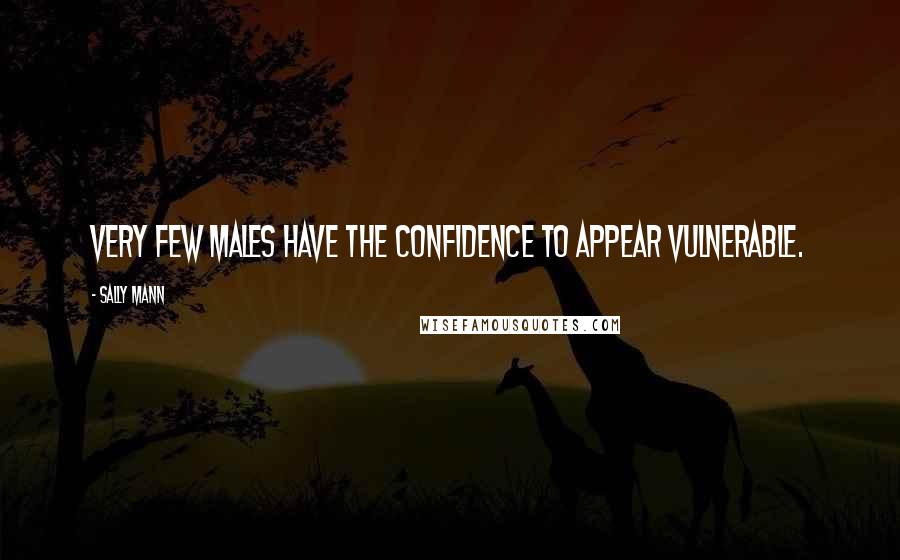 VERY FEW MALES HAVE THE CONFIDENCE TO APPEAR VULNERABLE.

- SALLY MANN

WISEFAMOUSQUOTES.COM